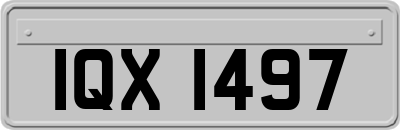 IQX 1497